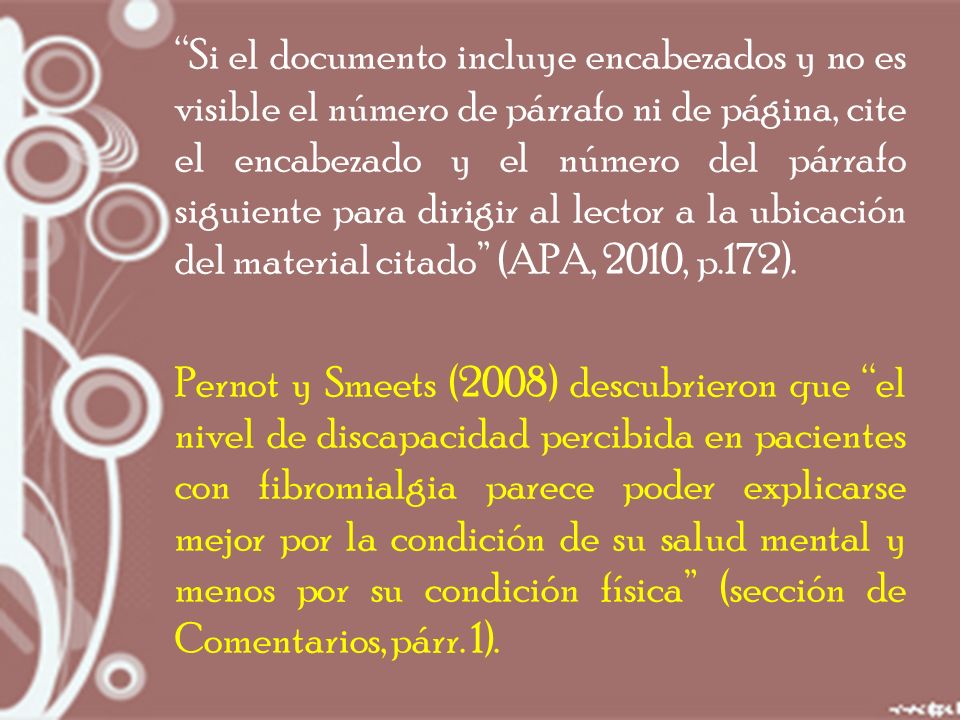 “Si el documento incluye encabezados y no es visible el número de párrafo ni de página, cite el encabezado y el número del párrafo siguiente para dirigir al lector a la ubicación del material citado” (APA, 2010, p.172).

Pernot y Smeets (2008) descubrieron que “el nivel de discapacidad percibida en pacientes con fibromialgia parece poder explicarse mejor por la condición de su salud mental y menos por su condición física” (sección de Comentarios, párr. 1).